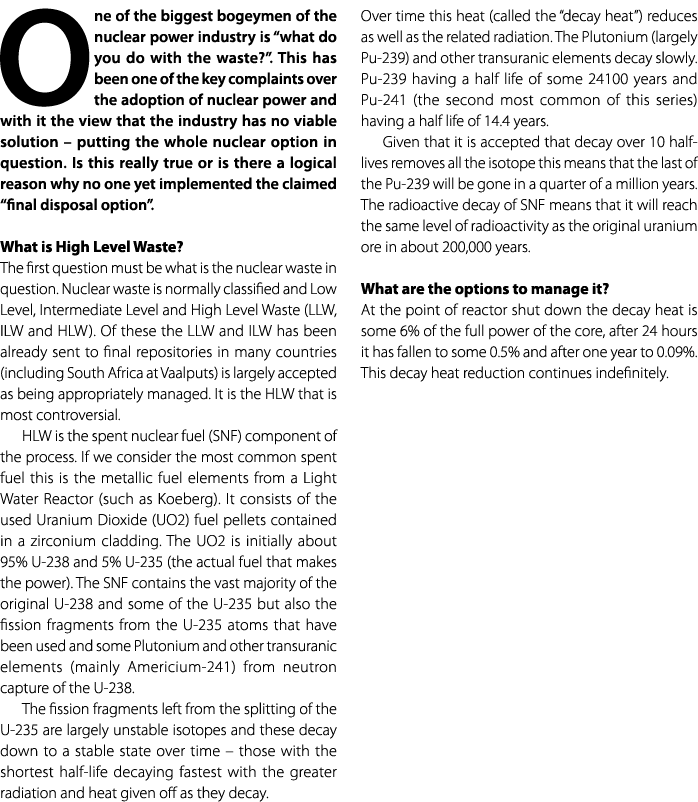 One of the biggest bogeymen of the nuclear power industry is "what do you do with the waste?". This has been one of the key complaints over the adoption of nuclear power and with it the view that the industry has no viable solution – putting the whole nuclear option in question. Is this really true or is there a logical reason why no one yet implemented the claimed "final disposal option".

What is High Level Waste?
The first question must be what is the nuclear waste in question. Nuclear waste is normally classified and Low Level, Intermediate Level and High Level Waste (LLW, ILW and HLW). Of these the LLW and ILW has been already sent to final repositories in many countries (including South Africa at Vaalputs) is largely accepted as being appropriately managed. It is the HLW that is most controversial.

HLW is the spent nuclear fuel (SNF) component of the process. If we consider the most common spent fuel this is the metallic fuel elements from a Light Water Reactor (such as Koeberg). It consists of the used Uranium Dioxide (UO2) fuel pellets contained in a zirconium cladding. The UO2 is initially about 95% U-238 and 5% U-235 (the actual fuel that makes the power). The SNF contains the vast majority of the original U-238 and some of the U-235 but also the fission fragments from the U-235 atoms that have been used and some Plutonium and other transuranic elements (mainly Americium-241) from neutron capture of the U-238.

The fission fragments left from the splitting of the U-235 are largely unstable isotopes and these decay down to a stable state over time – those with the shortest half-life decaying fastest with the greater radiation and heat given off as they decay.

Over time this heat (called the "decay heat") reduces as well as the related radiation. The Plutonium (largely Pu-239) and other transuranic elements decay slowly. Pu-239 having a half life of some 24100 years and Pu-241 (the second most common of this series) having a half life of 14.4 years.

Given that it is accepted that decay over 10 half-lives removes all the isotope this means that the last of the Pu-239 will be gone in a quarter of a million years. The radioactive decay of SNF means that it will reach the same level of radioactivity as the original uranium ore in about 200,000 years.

What are the options to manage it?
At the point of reactor shut down the decay heat is some 6% of the full power of the core, after 24 hours it has fallen to some 0.5% and after one year to 0.09%. This decay heat reduction continues indefinitely.